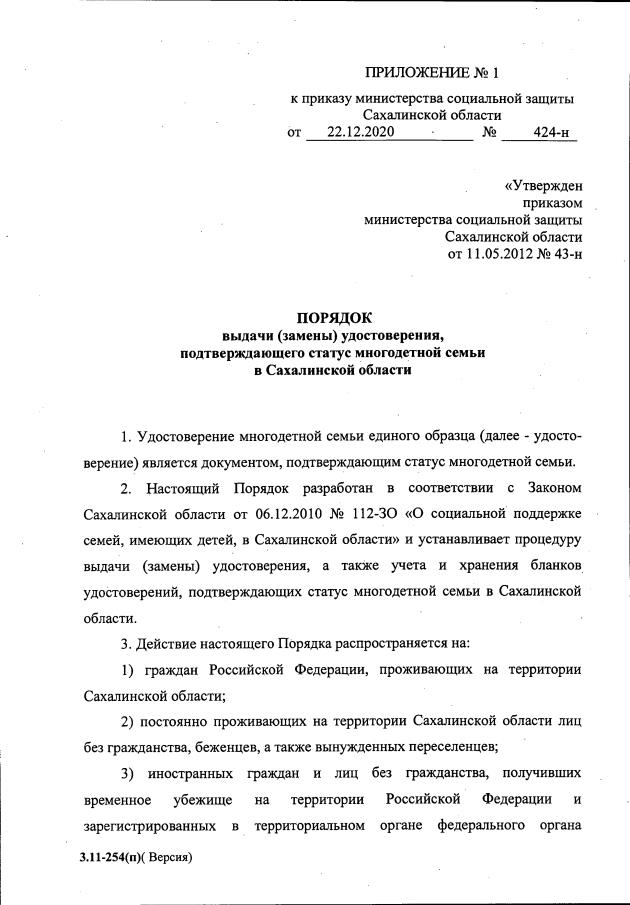 ПРИЛОЖЕНИЕ № 1

к приказу министерства социальной защиты Сахалинской области
от 22.12.2020 № 424-н

«Утвержден
приказом
министерства социальной защиты
Сахалинской области
от 11.05.2012 № 43-н

ПОРЯДОК
выдачи (замены) удостоверения,
подтверждающего статус многодетной семьи
в Сахалинской области

1. Удостоверение многодетной семьи единого образца (далее - удостоверение) является документом, подтверждающим статус многодетной семьи.

2. Настоящий Порядок разработан в соответствии с Законом Сахалинской области от 06.12.2010 № 112-ЗО «О социальной поддержке семей, имеющих детей, в Сахалинской области» и устанавливает процедуру выдачи (замены) удостоверения, а также учета и хранения бланков удостоверений, подтверждающих статус многодетной семьи в Сахалинской области.

3. Действие настоящего Порядка распространяется на:

1) граждан Российской Федерации, проживающих на территории Сахалинской области;

2) постоянно проживающих на территории Сахалинской области лиц без гражданства, беженцев, а также вынужденных переселенцев;

3) иностранных граждан и лиц без гражданства, получивших временное убежище на территории Российской Федерации и зарегистрированных в территориальном органе федерального органа

3.11-254(п)( Версия)